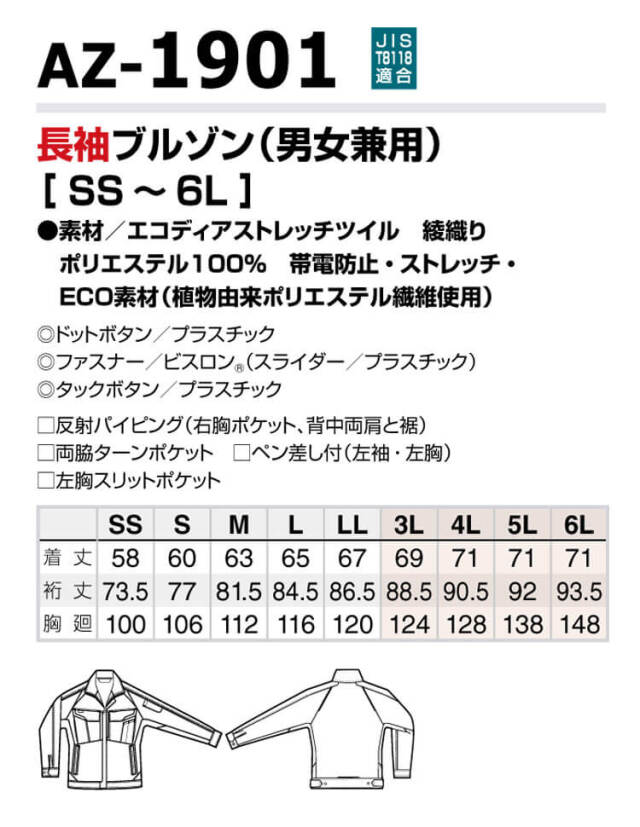 AZ-1901

JIS T8118 適合

長袖ブルゾン（男女兼用）
[ SS ～ 6L ]

●素材／エコディアストレッチツイル　綾織り
ポリエステル100%　帯電防止・ストレッチ・
ECO素材（植物由来ポリエステル繊維使用）

◎ドットボタン／プラスチック
◎ファスナー／ビスロン®（スライダー／プラスチック）
◎タックボタン／プラスチック

□反射パイピング（右胸ポケット、背中両肩と裾）
□両脇ターンポケット　□ペン差し付（左袖・左胸）
□左胸スリットポケット

| | SS | S | M | L | LL | 3L | 4L | 5L | 6L |
|---|---|---|---|---|---|---|---|---|---|
| 着丈 | 58 | 60 | 63 | 65 | 67 | 69 | 71 | 71 | 71 |
| 裄丈 | 73.5 | 77 | 81.5 | 84.5 | 86.5 | 88.5 | 90.5 | 92 | 93.5 |
| 胸廻 | 100 | 106 | 112 | 116 | 120 | 124 | 128 | 138 | 148 |